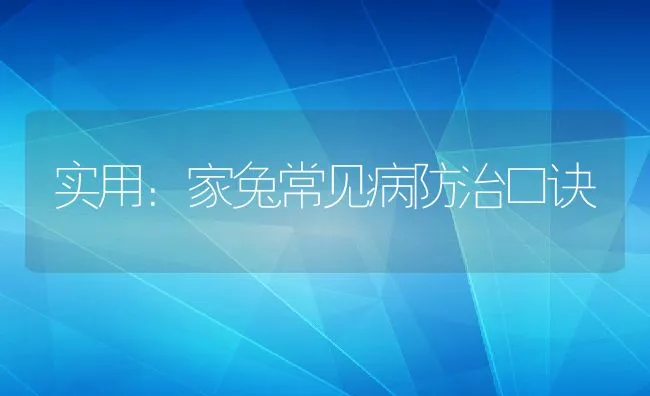 实用：家兔常见病防治口诀